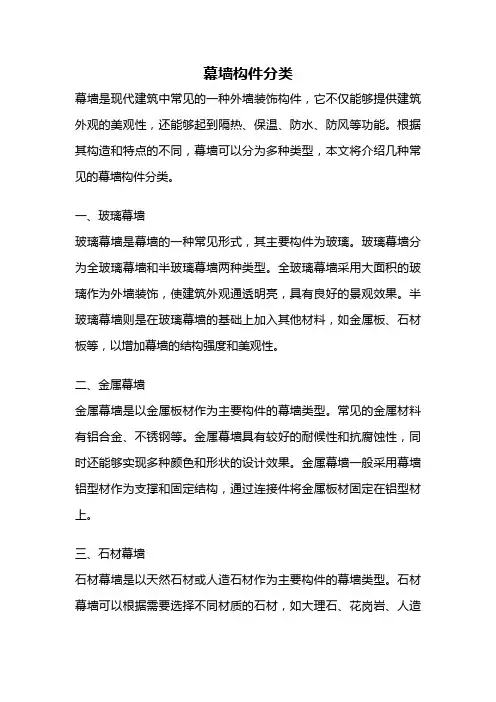 幕墙构件分类

幕墙是现代建筑中常见的一种外墙装饰构件，它不仅能够提供建筑外观的美观性，还能够起到隔热、保温、防水、防风等功能。根据其构造和特点的不同，幕墙可以分为多种类型，本文将介绍几种常见的幕墙构件分类。

一、玻璃幕墙

玻璃幕墙是幕墙的一种常见形式，其主要构件为玻璃。玻璃幕墙分为全玻璃幕墙和半玻璃幕墙两种类型。全玻璃幕墙采用大面积的玻璃作为外墙装饰，使建筑外观通透明亮，具有良好的景观效果。半玻璃幕墙则是在玻璃幕墙的基础上加入其他材料，如金属板、石材板等，以增加幕墙的结构强度和美观性。

二、金属幕墙

金属幕墙是以金属板材作为主要构件的幕墙类型。常见的金属材料有铝合金、不锈钢等。金属幕墙具有较好的耐候性和抗腐蚀性，同时还能够实现多种颜色和形状的设计效果。金属幕墙一般采用幕墙铝型材作为支撑和固定结构，通过连接件将金属板材固定在铝型材上。

三、石材幕墙

石材幕墙是以天然石材或人造石材作为主要构件的幕墙类型。石材幕墙可以根据需要选择不同材质的石材，如大理石、花岗岩、人造